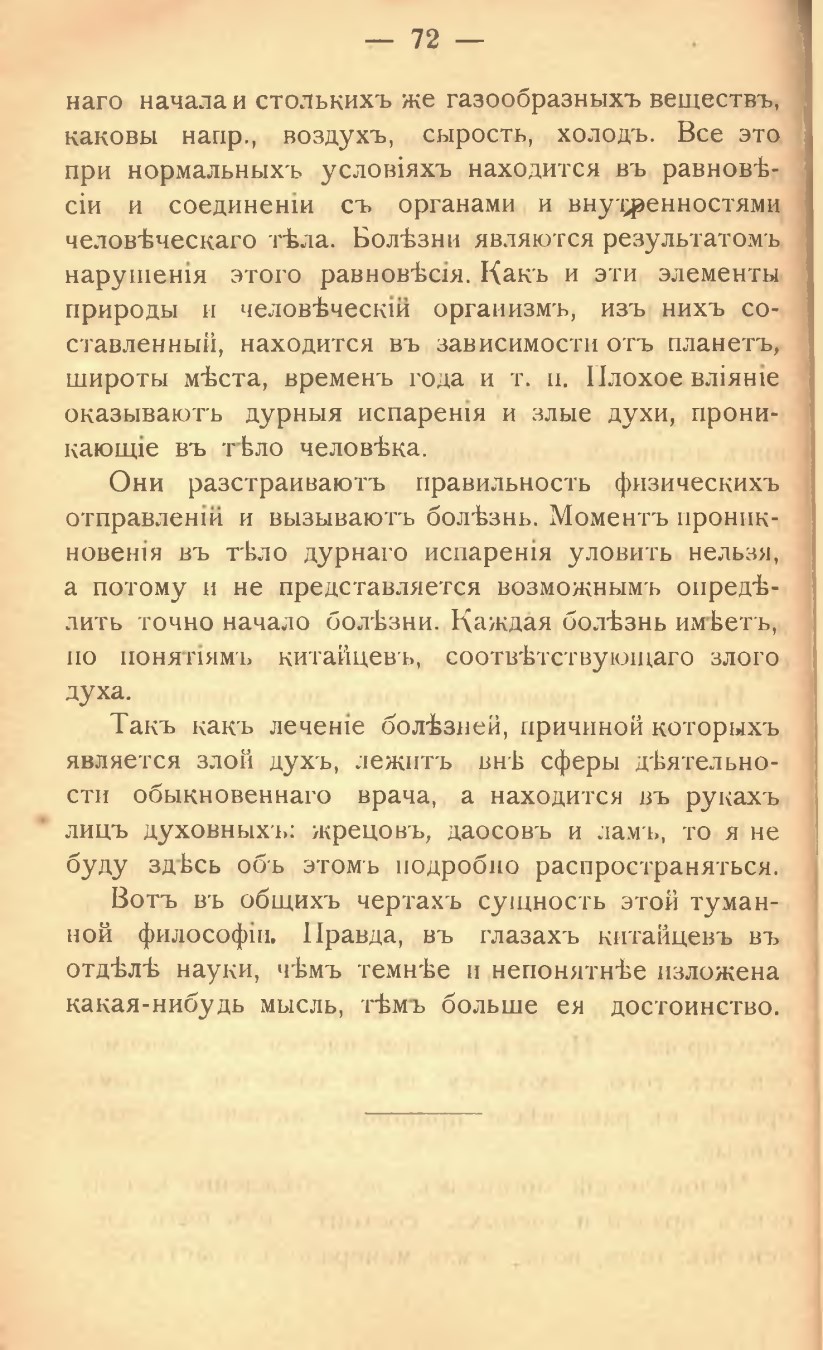 — 72 —

наго начала и столькихъ же газообразныхъ веществъ, каковы напр., воздухъ, сырость, холодъ. Все это при нормальныхъ условіяхъ находится въ равновѣсіи и соединеніи съ органами и внутренностями человѣческаго тѣла. Болѣзни являются результатомъ нарушенія этого равновѣсія. Какъ и эти элементы природы и человѣческій организмъ, изъ нихъ составленный, находится въ зависимости отъ планетъ, широты мѣста, временъ года и т. п. Плохое вліяніе оказываютъ дурныя испаренія и злые духи, проникающіе въ тѣло человѣка.

Они разстраиваютъ правильность физическихъ отправленій и вызываютъ болѣзнь. Моментъ проникновенія въ тѣло дурнаго испаренія уловить нельзя, а потому и не представляется возможнымъ опредѣлить точно начало болѣзни. Каждая болѣзнь имѣетъ, по понятіямъ китайцевъ, соотвѣтствующаго злого духа.

Такъ какъ леченіе болѣзней, причиной которыхъ является злой духъ, лежитъ внѣ сферы дѣятельности обыкновеннаго врача, а находится въ рукахъ лицъ духовныхъ: жрецовъ, даосовъ и ламъ, то я не буду здѣсь объ этомъ подробно распространяться.

Вотъ въ общихъ чертахъ сущность этой туманной философіи. Правда, въ глазахъ китайцевъ въ отдѣлѣ науки, чѣмъ темнѣе и непонятнѣе изложена какая-нибудь мысль, тѣмъ больше ея достоинство.